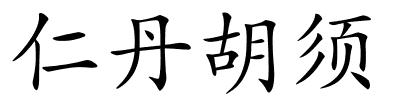 仁丹胡须